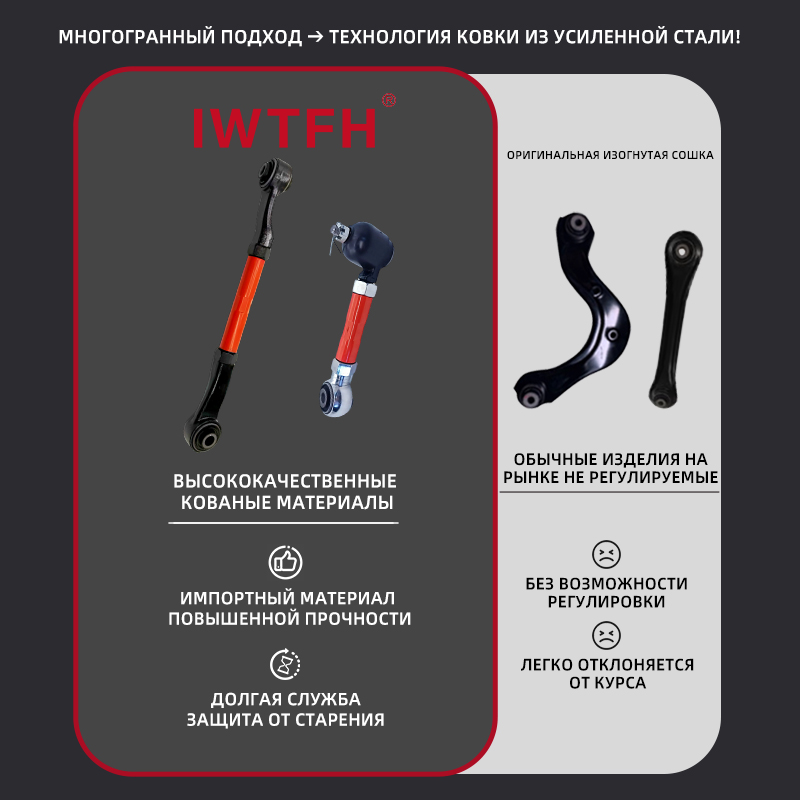 МНОГОГРАННЫЙ ПОДХОД → ТЕХНОЛОГИЯ КОВКИ ИЗ УСИЛЕННОЙ СТАЛИ!

IWTFH®

ВЫСОКОКАЧЕСТВЕННЫЕ
КОВАНЫЕ МАТЕРИАЛЫ

ИМПОРТНЫЙ МАТЕРИАЛ
ПОВЫШЕННОЙ ПРОЧНОСТИ

ДОЛГАЯ СЛУЖБА
ЗАЩИТА ОТ СТАРЕНИЯ

ОРИГИНАЛЬНАЯ ИЗОГНУТАЯ СОШКА

ОБЫЧНЫЕ ИЗДЕЛИЯ НА
РЫНКЕ НЕ РЕГУЛИРУЕМЫЕ

БЕЗ ВОЗМОЖНОСТИ
РЕГУЛИРОВКИ

ЛЕГКО ОТКЛОНЯЕТСЯ
ОТ КУРСА